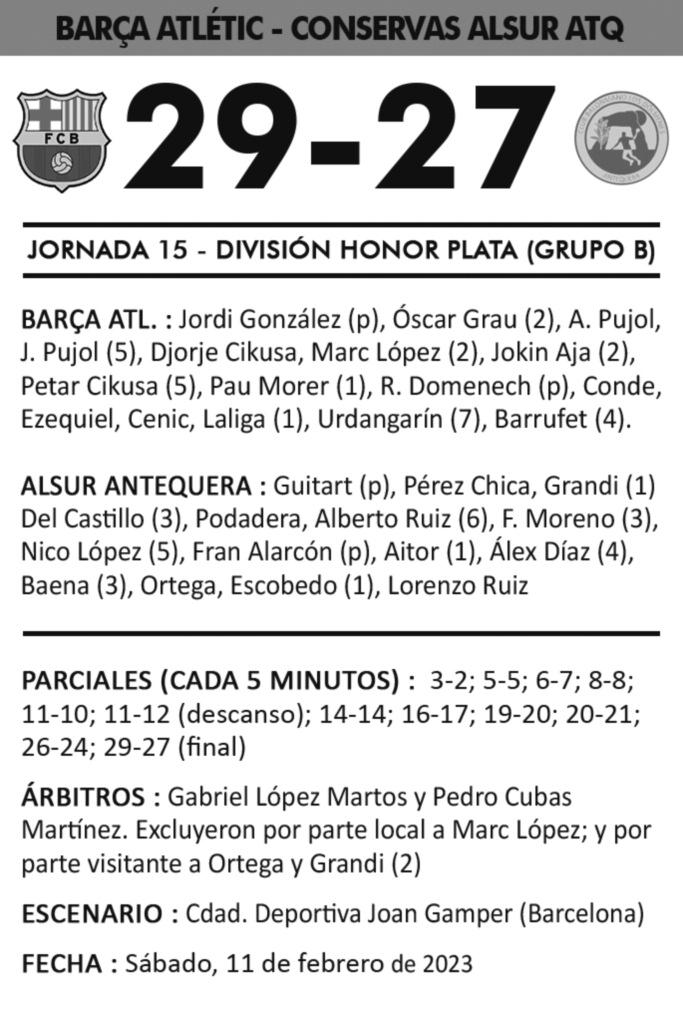 BARÇA ATLÉTIC - CONSERVAS ALSUR ATQ

FCB

29-27

JORNADA 15 - DIVISIÓN HONOR PLATA (GRUPO B)

BARÇA ATL. : Jordi González (p), Óscar Grau (2), A. Pujol, J. Pujol (5), Djorje Cikusa, Marc López (2), Jokin Aja (2), Petar Cikusa (5), Pau Morer (1), R. Domenech (p), Conde, Ezequiel, Cenic, Laliga (1), Urdangarín (7), Barrufet (4).

ALSUR ANTEQUERA : Guitart (p), Pérez Chica, Grandi (1) Del Castillo (3), Podadera, Alberto Ruiz (6), F. Moreno (3), Nico López (5), Fran Alarcón (p), Aitor (1), Álex Díaz (4), Baena (3), Ortega, Escobedo (1), Lorenzo Ruiz

PARCIALES (CADA 5 MINUTOS) : 3-2; 5-5; 6-7; 8-8; 11-10; 11-12 (descanso); 14-14; 16-17; 19-20; 20-21; 26-24; 29-27 (final)

ÁRBITROS : Gabriel López Martos y Pedro Cubas Martínez. Excluyeron por parte local a Marc López; y por parte visitante a Ortega y Grandi (2)

ESCENARIO : Cdad. Deportiva Joan Gamper (Barcelona)

FECHA : Sábado, 11 de febrero de 2023